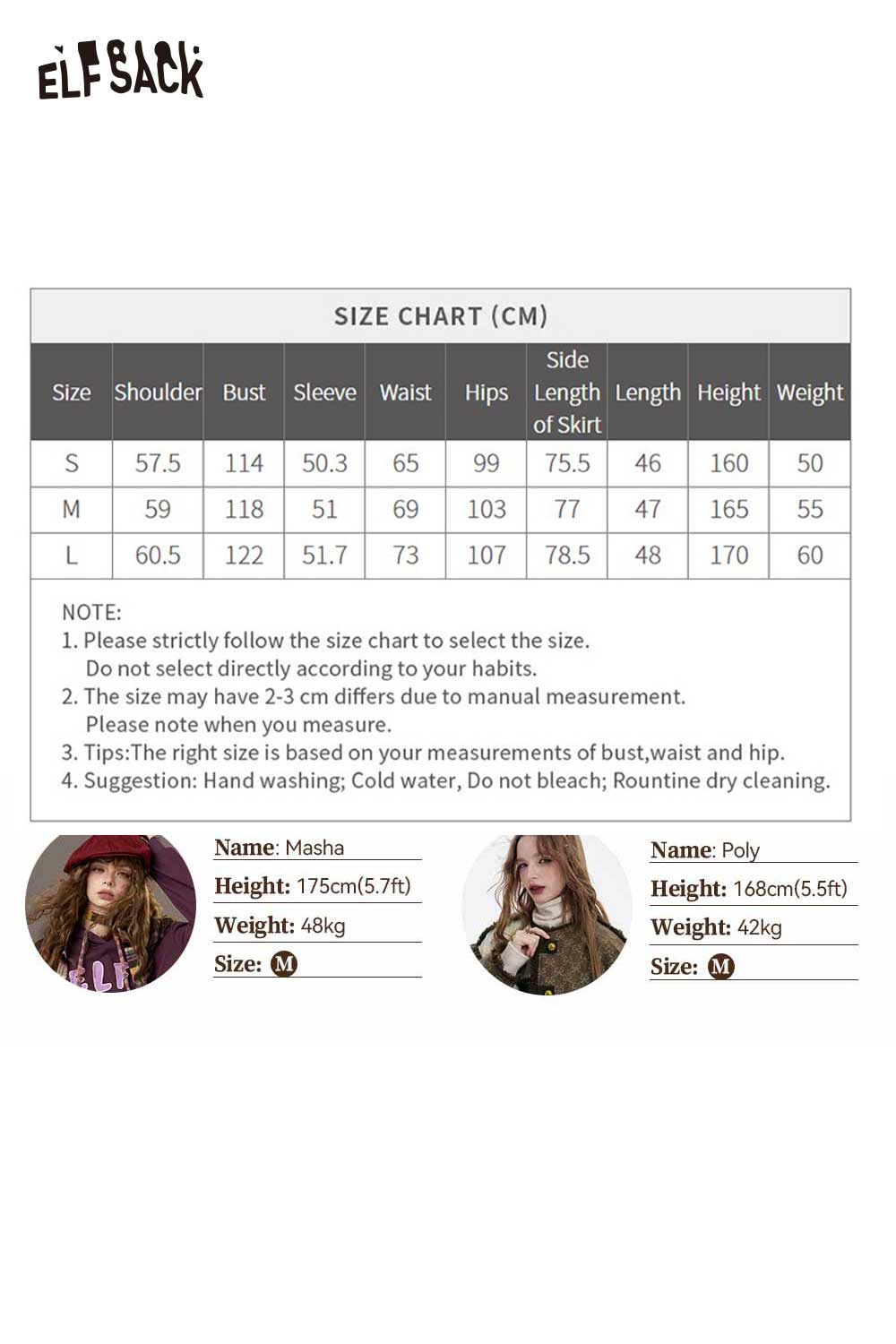 ELFSACK

SIZE CHART (CM)

| Size | Shoulder | Bust | Sleeve | Waist | Hips | Side Length of Skirt | Length | Height | Weight |
|---|---|---|---|---|---|---|---|---|---|
| S | 57.5 | 114 | 50.3 | 65 | 99 | 75.5 | 46 | 160 | 50 |
| M | 59 | 118 | 51 | 69 | 103 | 77 | 47 | 165 | 55 |
| L | 60.5 | 122 | 51.7 | 73 | 107 | 78.5 | 48 | 170 | 60 |

NOTE:
1. Please strictly follow the size chart to select the size. Do not select directly according to your habits.
2. The size may have 2-3 cm differs due to manual measurement. Please note when you measure.
3. Tips:The right size is based on your measurements of bust,waist and hip.
4. Suggestion: Hand washing; Cold water, Do not bleach; Rountine dry cleaning.

Name: Masha
Height: 175cm(5.7ft)
Weight: 48kg
Size: M

Name: Poly
Height: 168cm(5.5ft)
Weight: 42kg
Size: M